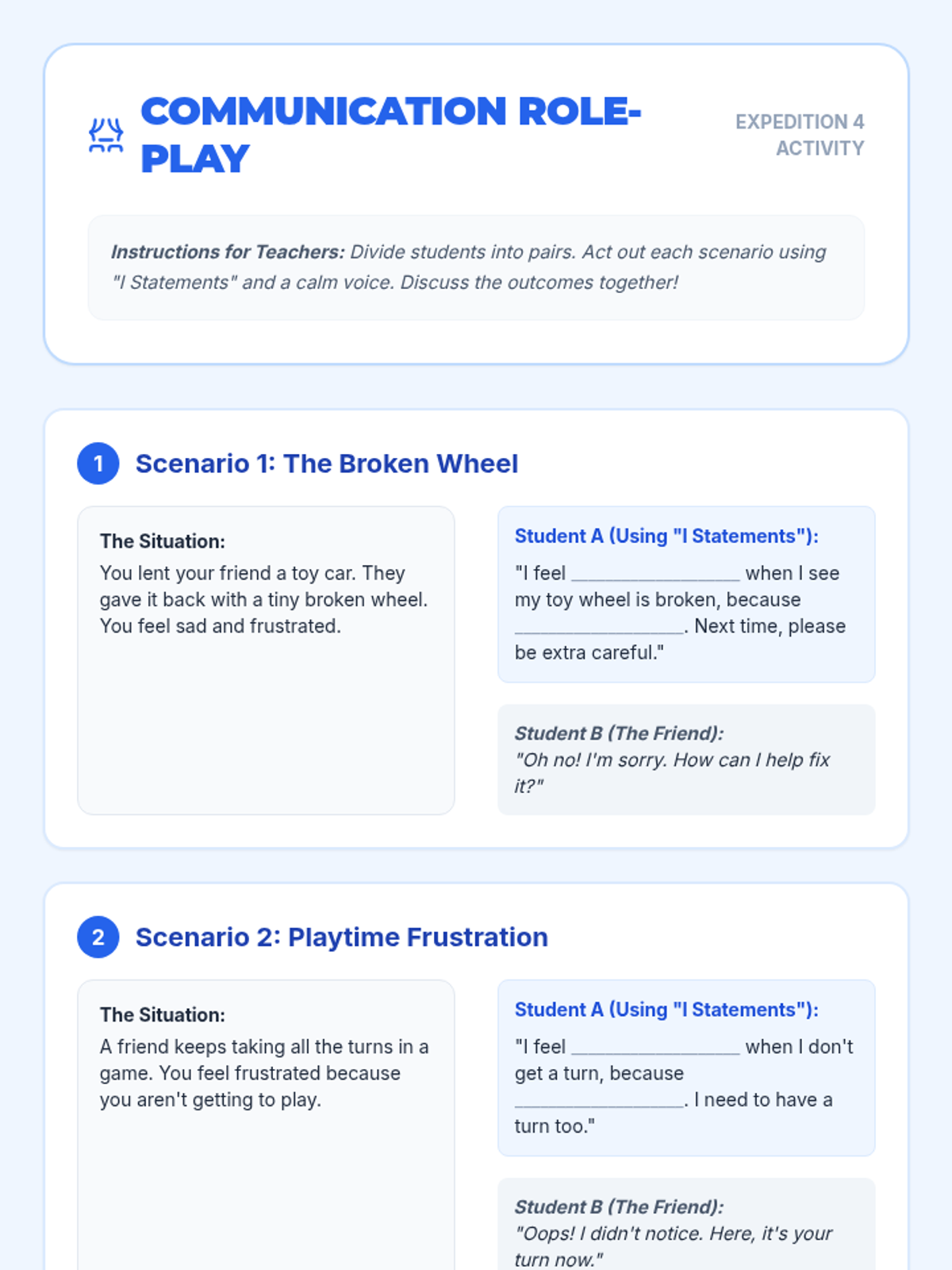 COMMUNICATION ROLE-PLAY

EXPEDITION 4 ACTIVITY

Instructions for Teachers: Divide students into pairs. Act out each scenario using "I Statements" and a calm voice. Discuss the outcomes together!

1 Scenario 1: The Broken Wheel

The Situation:
You lent your friend a toy car. They gave it back with a tiny broken wheel. You feel sad and frustrated.

Student A (Using "I Statements"):
"I feel ____ when I see my toy wheel is broken, because ____. Next time, please be extra careful."

Student B (The Friend):
"Oh no! I'm sorry. How can I help fix it?"

2 Scenario 2: Playtime Frustration

The Situation:
A friend keeps taking all the turns in a game. You feel frustrated because you aren't getting to play.

Student A (Using "I Statements"):
"I feel ____ when I don't get a turn, because ____. I need to have a turn too."

Student B (The Friend):
"Oops! I didn't notice. Here, it's your turn now."